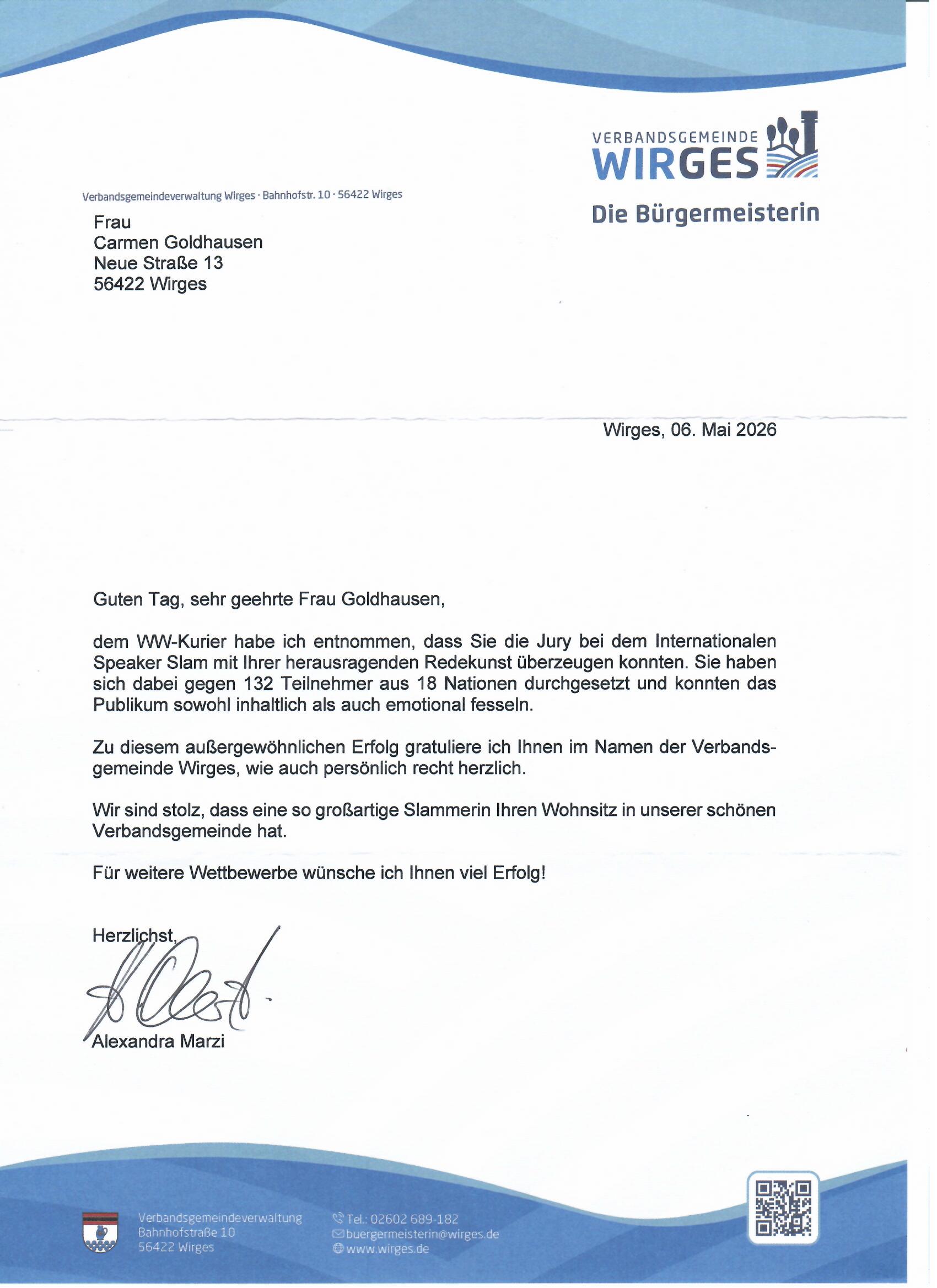 VERBANDSGEMEINDE
WIRGES

Die Bürgermeisterin

Verbandsgemeindeverwaltung Wirges · Bahnhofstr. 10 · 56422 Wirges

Frau
Carmen Goldhausen
Neue Straße 13
56422 Wirges

Wirges, 06. Mai 2026

Guten Tag, sehr geehrte Frau Goldhausen,

dem WW-Kurier habe ich entnommen, dass Sie die Jury bei dem Internationalen Speaker Slam mit Ihrer herausragenden Redekunst überzeugen konnten. Sie haben sich dabei gegen 132 Teilnehmer aus 18 Nationen durchgesetzt und konnten das Publikum sowohl inhaltlich als auch emotional fesseln.

Zu diesem außergewöhnlichen Erfolg gratuliere ich Ihnen im Namen der Verbandsgemeinde Wirges, wie auch persönlich recht herzlich.

Wir sind stolz, dass eine so großartige Slammerin Ihren Wohnsitz in unserer schönen Verbandsgemeinde hat.

Für weitere Wettbewerbe wünsche ich Ihnen viel Erfolg!

Herzlichst,

Alexandra Marzi

Verbandsgemeindeverwaltung
Bahnhofstraße 10
56422 Wirges

Tel.: 02602 689-182
buergermeisterin@wirges.de
www.wirges.de